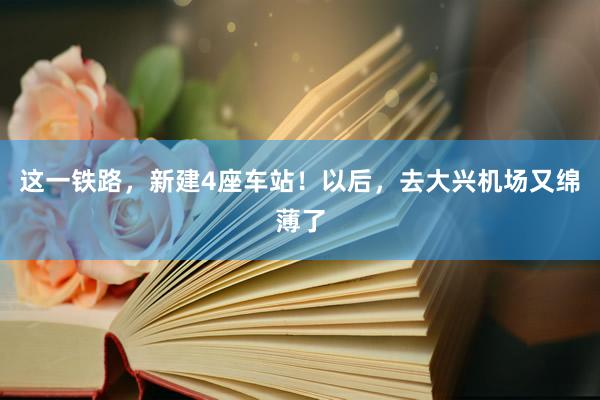 这一铁路，新建4座车站！以后，去大兴机场又绵薄了